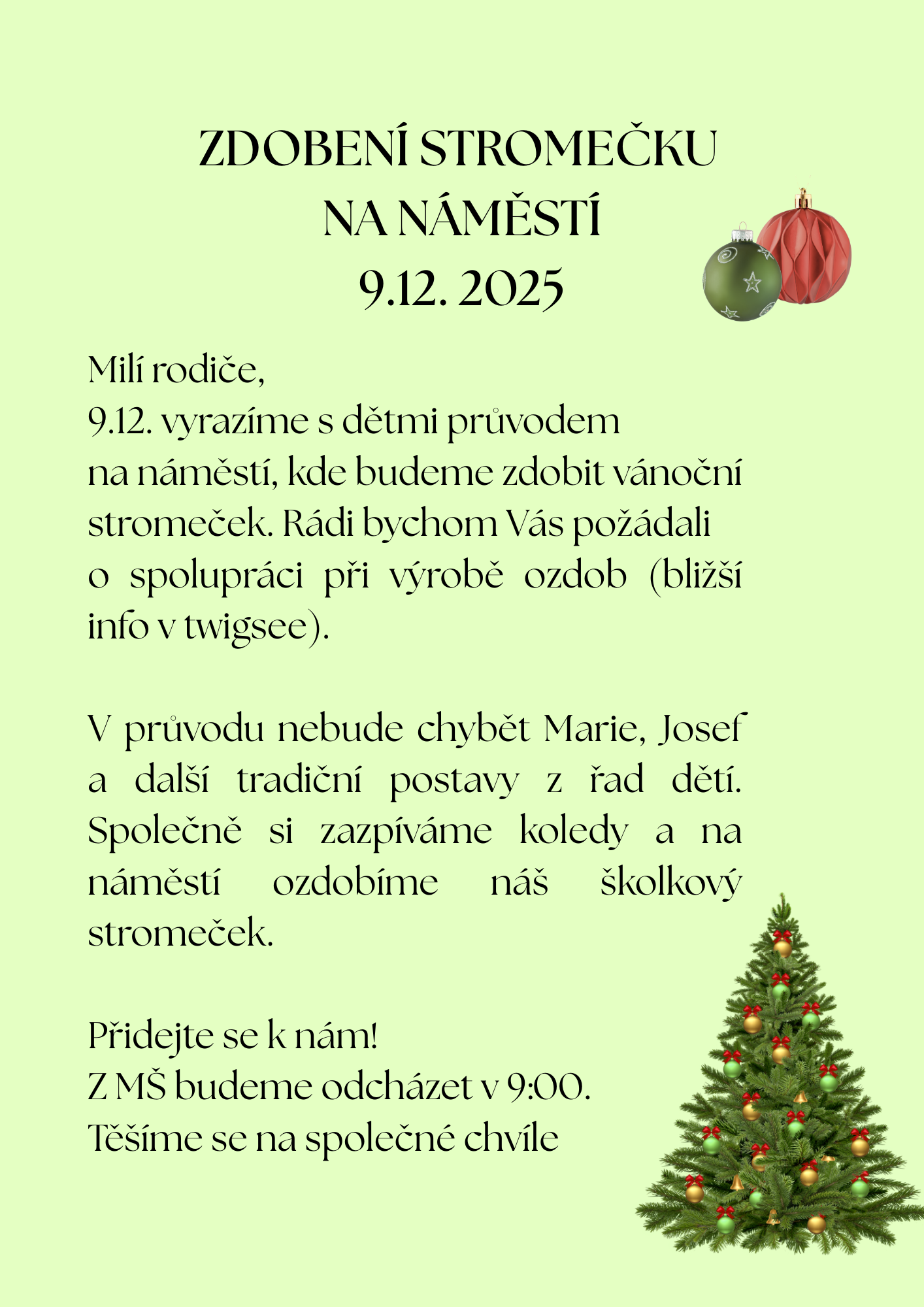 ZDOBENÍ STROMEČKU NA NÁMĚSTÍ 9.12. 2025

Milí rodiče,
9.12. vyrazíme s dětmi průvodem na náměstí, kde budeme zdobit vánoční stromeček. Rádi bychom Vás požádali o spolupráci při výrobě ozdob (bližší info v twigsee).

V průvodu nebude chybět Marie, Josef a další tradiční postavy z řad dětí. Společně si zazpíváme koledy a na náměstí ozdobíme náš školkový stromeček.

Přidejte se k nám!
Z MŠ budeme odcházet v 9:00.
Těšíme se na společné chvíle